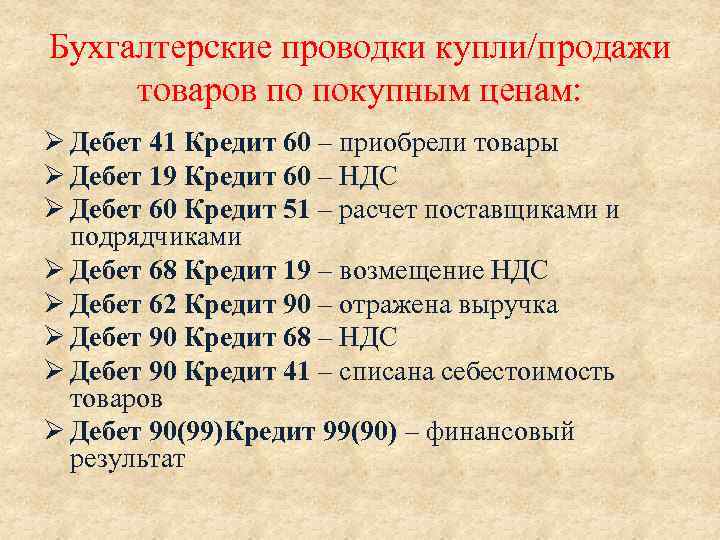 Бухгалтерские проводки купли/продажи товаров по покупным ценам:

➢ Дебет 41 Кредит 60 – приобрели товары
➢ Дебет 19 Кредит 60 – НДС
➢ Дебет 60 Кредит 51 – расчет поставщиками и подрядчиками
➢ Дебет 68 Кредит 19 – возмещение НДС
➢ Дебет 62 Кредит 90 – отражена выручка
➢ Дебет 90 Кредит 68 – НДС
➢ Дебет 90 Кредит 41 – списана себестоимость товаров
➢ Дебет 90(99)Кредит 99(90) – финансовый результат